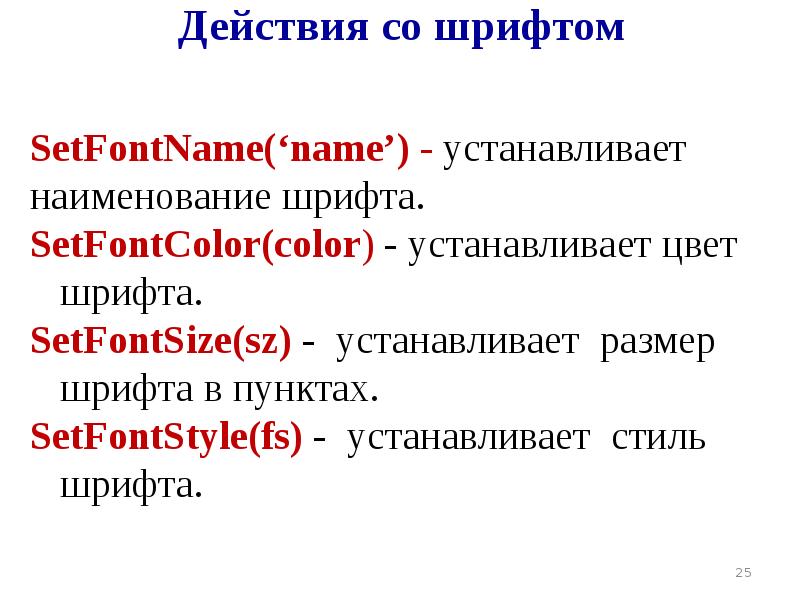 Действия со шрифтом

SetFontName('name') - устанавливает наименование шрифта.

SetFontColor(color) - устанавливает цвет шрифта.

SetFontSize(sz) - устанавливает размер шрифта в пунктах.

SetFontStyle(fs) - устанавливает стиль шрифта.

25